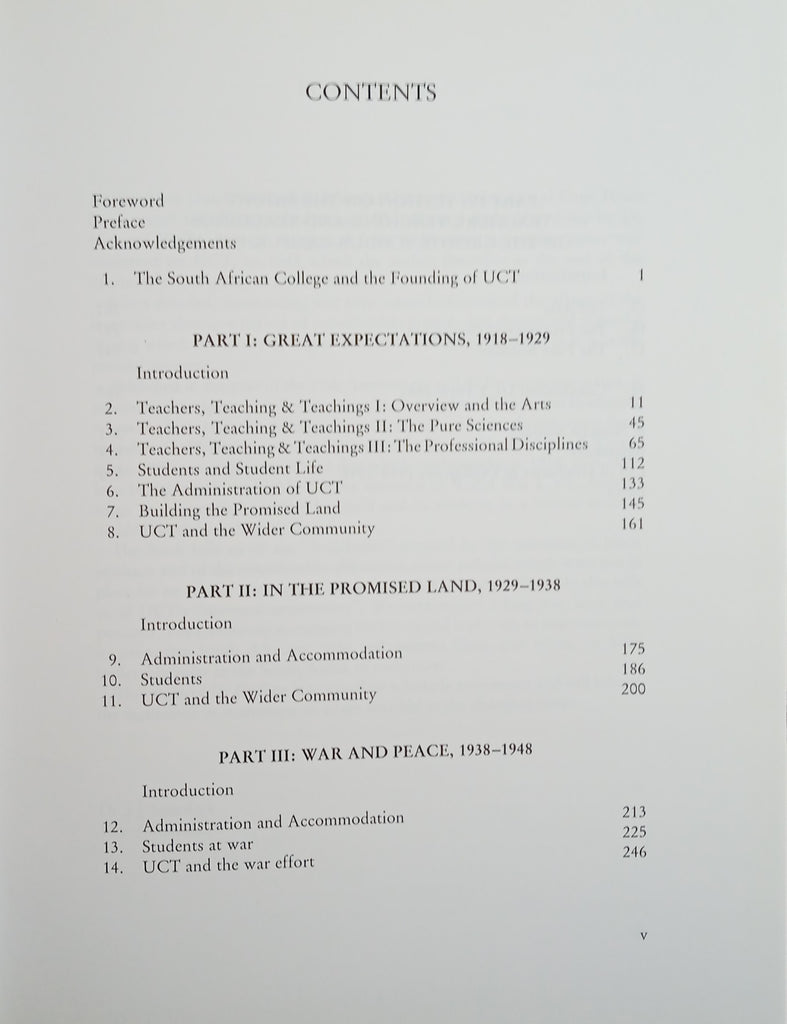 CONTENTS

Foreword
Preface
Acknowledgements

1. The South African College and the Founding of UCT 1

PART I: GREAT EXPECTATIONS, 1918–1929

Introduction

2. Teachers, Teaching & Teachings I: Overview and the Arts 11
3. Teachers, Teaching & Teachings II: The Pure Sciences 45
4. Teachers, Teaching & Teachings III: The Professional Disciplines 65
5. Students and Student Life 112
6. The Administration of UCT 133
7. Building the Promised Land 145
8. UCT and the Wider Community 161

PART II: IN THE PROMISED LAND, 1929–1938

Introduction

9. Administration and Accommodation 175
10. Students 186
11. UCT and the Wider Community 200

PART III: WAR AND PEACE, 1938–1948

Introduction

12. Administration and Accommodation 213
13. Students at war 225
14. UCT and the war effort 246

v